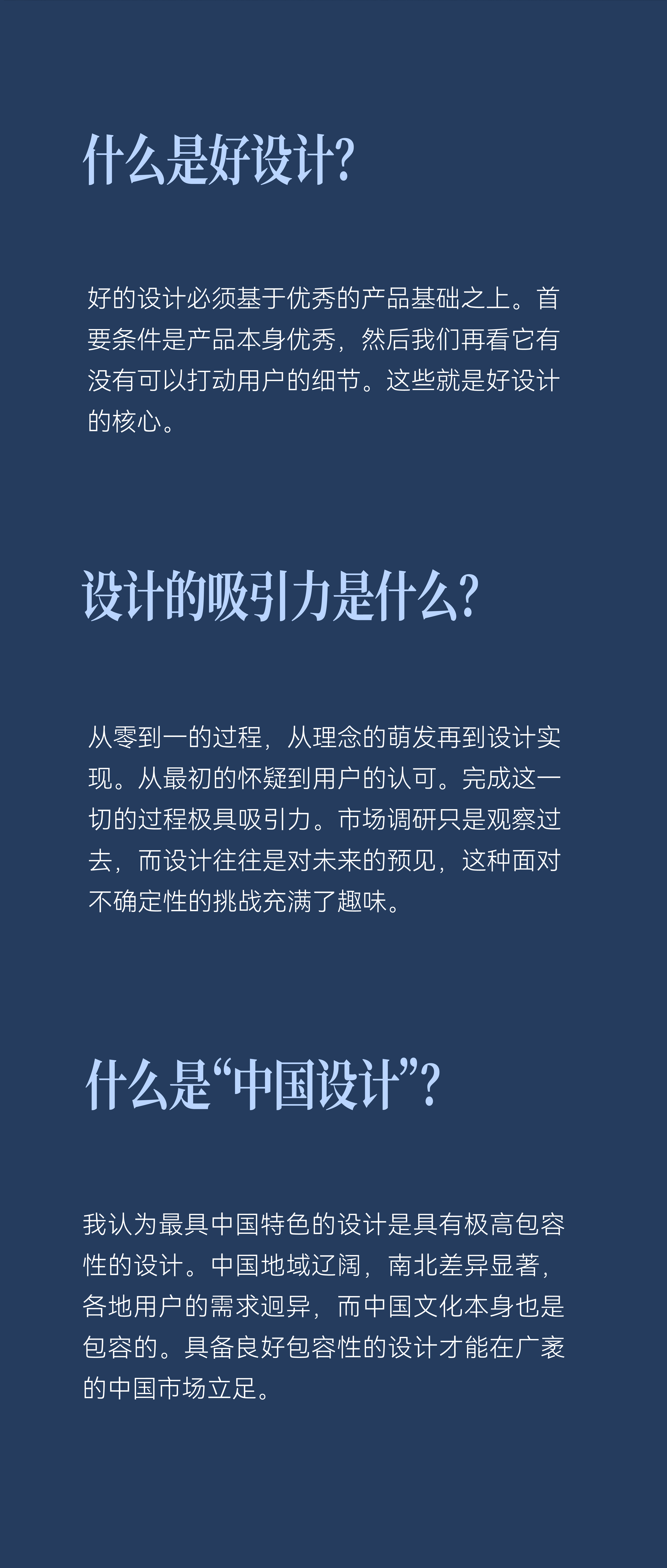 什么是好设计?

好的设计必须基于优秀的产品基础之上。首要条件是产品本身优秀，然后我们再看它有没有可以打动用户的细节。这些就是好设计的核心。

设计的吸引力是什么?

从零到一的过程，从理念的萌发再到设计实现。从最初的怀疑到用户的认可。完成这一切的过程极具吸引力。市场调研只是观察过去，而设计往往是对未来的预见，这种面对不确定性的挑战充满了趣味。

什么是“中国设计”?

我认为最具中国特色的设计是具有极高包容性的设计。中国地域辽阔，南北差异显著，各地用户的需求迥异，而中国文化本身也是包容的。具备良好包容性的设计才能在广袤的中国市场立足。